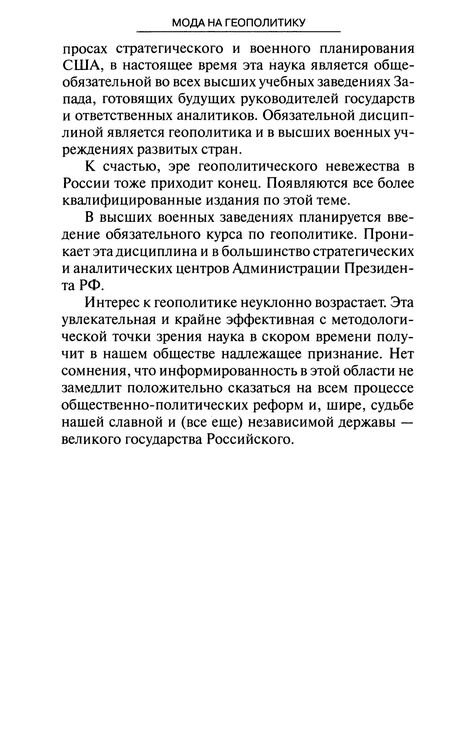 МОДА НА ГЕОПОЛИТИКУ

просах стратегического и военного планирования США, в настоящее время эта наука является общеобязательной во всех высших учебных заведениях Запада, готовящих будущих руководителей государств и ответственных аналитиков. Обязательной дисциплиной является геополитика и в высших военных учреждениях развитых стран.

К счастью, эре геополитического невежества в России тоже приходит конец. Появляются все более квалифицированные издания по этой теме.

В высших военных заведениях планируется введение обязательного курса по геополитике. Проникает эта дисциплина и в большинство стратегических и аналитических центров Администрации Президента РФ.

Интерес к геополитике неуклонно возрастает. Эта увлекательная и крайне эффективная с методологической точки зрения наука в скором времени получит в нашем обществе надлежащее признание. Нет сомнения, что информированность в этой области не замедлит положительно сказаться на всем процессе общественно-политических реформ и, шире, судьбе нашей славной и (все еще) независимой державы — великого государства Российского.